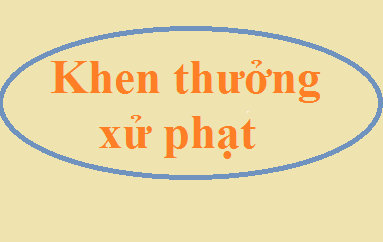 Khen thưởng xử phạt